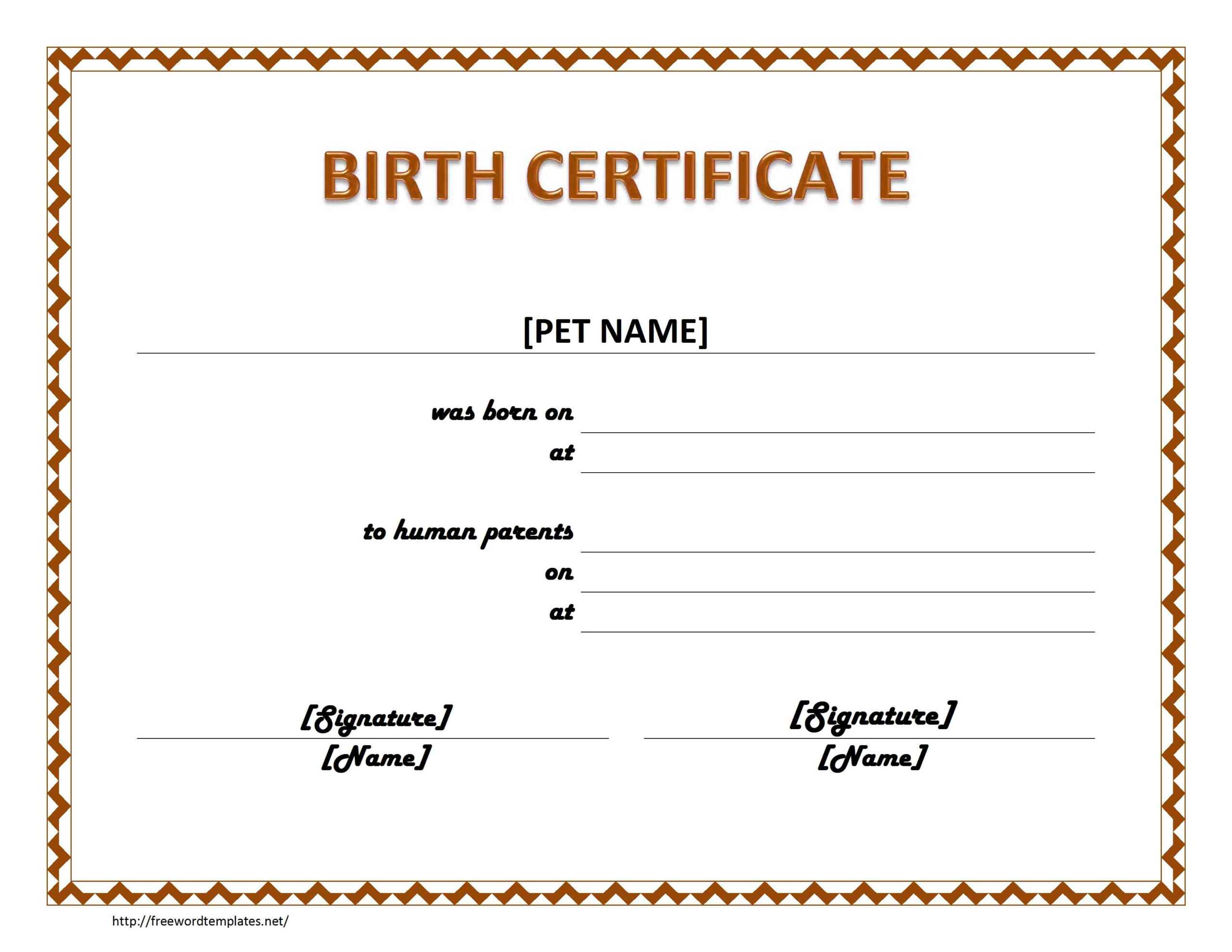 BIRTH CERTIFICATE

[PET NAME]

was born on ____
at ____

to human parents ____
on ____
at ____

[Signature]
[Name]

[Signature]
[Name]

http://freewordtemplates.net/